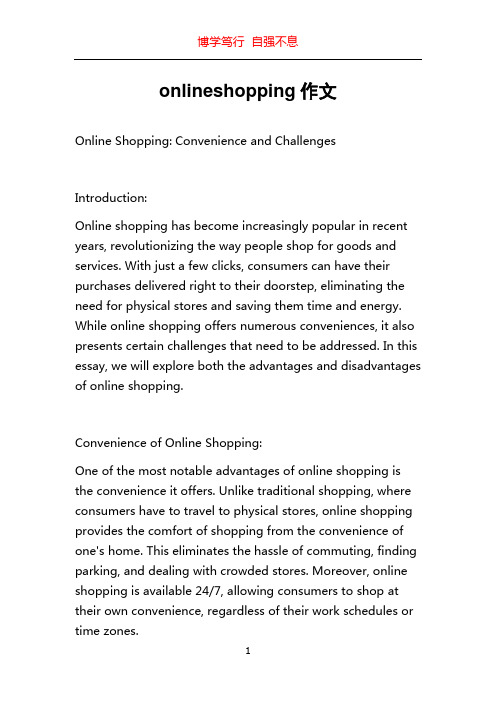 博学笃行 自强不息

onlineshopping 作文

Online Shopping: Convenience and Challenges

Introduction:

Online shopping has become increasingly popular in recent years, revolutionizing the way people shop for goods and services. With just a few clicks, consumers can have their purchases delivered right to their doorstep, eliminating the need for physical stores and saving them time and energy. While online shopping offers numerous conveniences, it also presents certain challenges that need to be addressed. In this essay, we will explore both the advantages and disadvantages of online shopping.

Convenience of Online Shopping:

One of the most notable advantages of online shopping is the convenience it offers. Unlike traditional shopping, where consumers have to travel to physical stores, online shopping provides the comfort of shopping from the convenience of one's home. This eliminates the hassle of commuting, finding parking, and dealing with crowded stores. Moreover, online shopping is available 24/7, allowing consumers to shop at their own convenience, regardless of their work schedules or time zones.

1